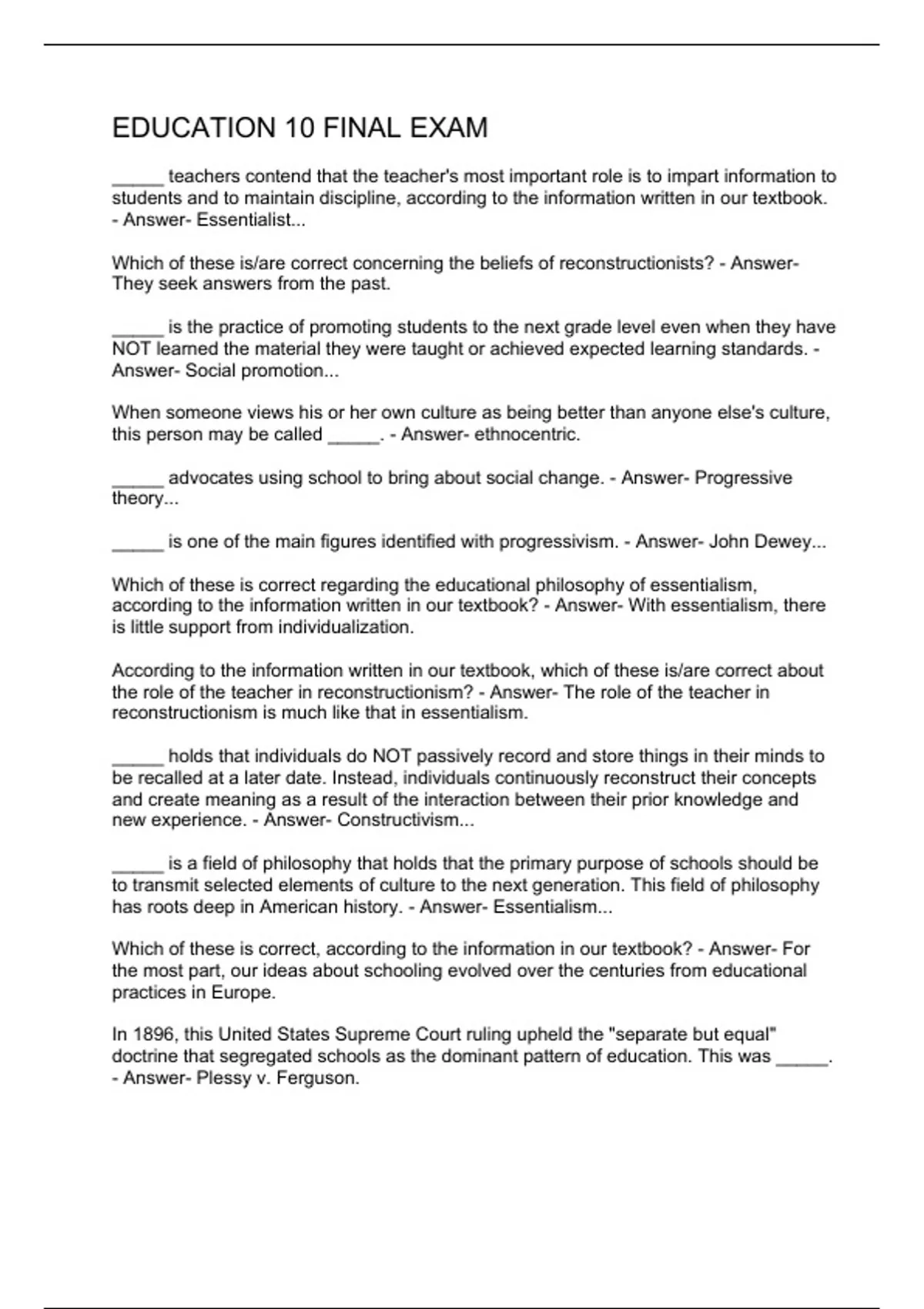 EDUCATION 10 FINAL EXAM

_____ teachers contend that the teacher's most important role is to impart information to students and to maintain discipline, according to the information written in our textbook. - Answer- Essentialist...

Which of these is/are correct concerning the beliefs of reconstructionists? - Answer- They seek answers from the past.

_____ is the practice of promoting students to the next grade level even when they have NOT learned the material they were taught or achieved expected learning standards. - Answer- Social promotion...

When someone views his or her own culture as being better than anyone else's culture, this person may be called _____. - Answer- ethnocentric.

_____ advocates using school to bring about social change. - Answer- Progressive theory...

_____ is one of the main figures identified with progressivism. - Answer- John Dewey...

Which of these is correct regarding the educational philosophy of essentialism, according to the information written in our textbook? - Answer- With essentialism, there is little support from individualization.

According to the information written in our textbook, which of these is/are correct about the role of the teacher in reconstructionism? - Answer- The role of the teacher in reconstructionism is much like that in essentialism.

_____ holds that individuals do NOT passively record and store things in their minds to be recalled at a later date. Instead, individuals continuously reconstruct their concepts and create meaning as a result of the interaction between their prior knowledge and new experience. - Answer- Constructivism...

_____ is a field of philosophy that holds that the primary purpose of schools should be to transmit selected elements of culture to the next generation. This field of philosophy has roots deep in American history. - Answer- Essentialism...

Which of these is correct, according to the information in our textbook? - Answer- For the most part, our ideas about schooling evolved over the centuries from educational practices in Europe.

In 1896, this United States Supreme Court ruling upheld the "separate but equal" doctrine that segregated schools as the dominant pattern of education. This was _____. - Answer- Plessy v. Ferguson.